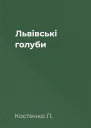 Львівські голуби

Костенко Л.